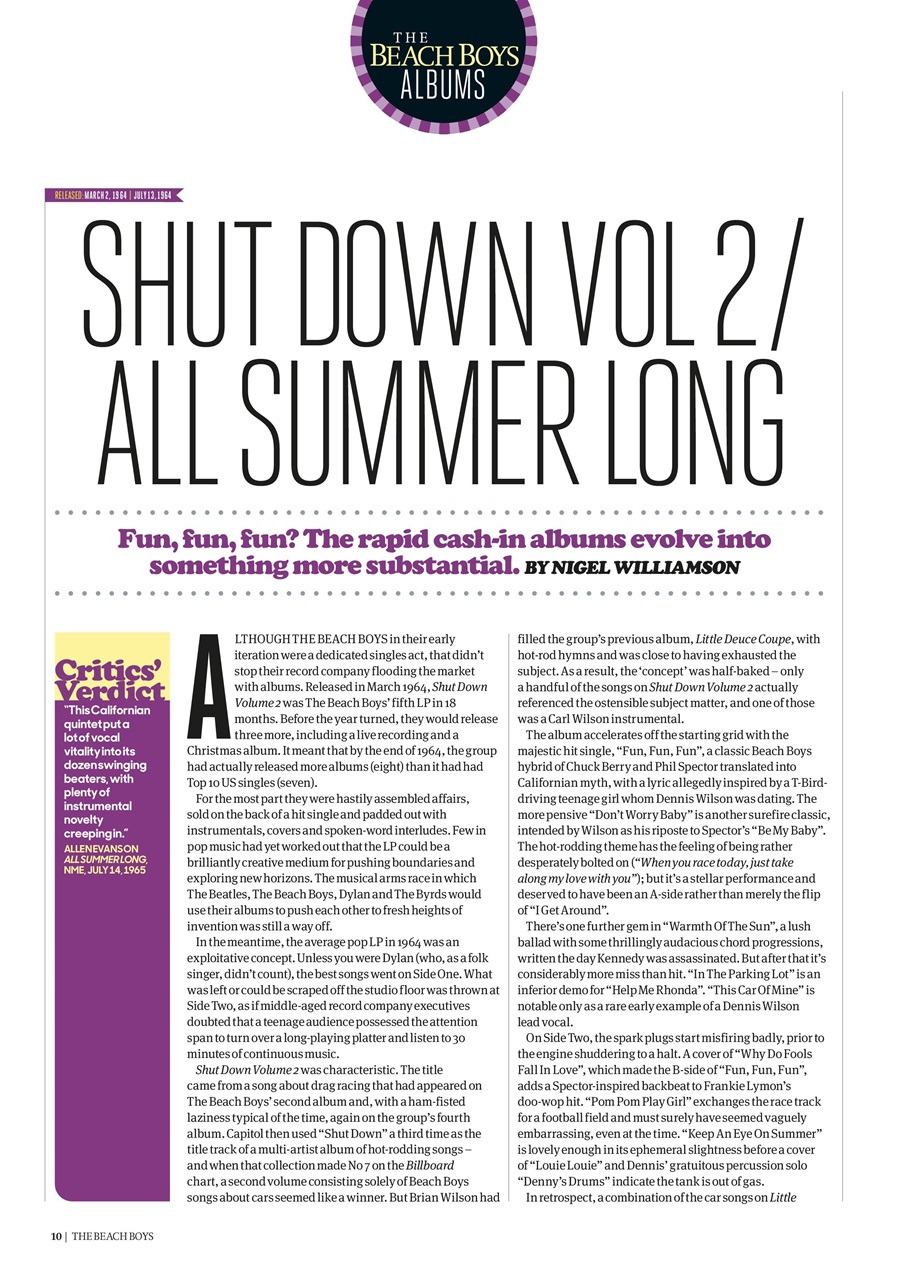 THE
BEACH BOYS
ALBUMS

RELEASED: MARCH 2, 1964 | JULY 13, 1964

SHUT DOWN VOL 2 / ALL SUMMER LONG

Fun, fun, fun? The rapid cash-in albums evolve into something more substantial. BY NIGEL WILLIAMSON

Critics' Verdict
"This Californian quintet put a lot of vocal vitality into its dozen swinging beaters, with plenty of instrumental novelty creeping in."
ALLEN EVANS ON ALL SUMMER LONG, NME, JULY 14, 1965

ALTHOUGH THE BEACH BOYS in their early iteration were a dedicated singles act, that didn't stop their record company flooding the market with albums. Released in March 1964, Shut Down Volume 2 was The Beach Boys' fifth LP in 18 months. Before the year turned, they would release three more, including a live recording and a Christmas album. It meant that by the end of 1964, the group had actually released more albums (eight) than it had had Top 10 US singles (seven).

For the most part they were hastily assembled affairs, sold on the back of a hit single and padded out with instrumentals, covers and spoken-word interludes. Few in pop music had yet worked out that the LP could be a brilliantly creative medium for pushing boundaries and exploring new horizons. The musical arms race in which The Beatles, The Beach Boys, Dylan and The Byrds would use their albums to push each other to fresh heights of invention was still a way off.

In the meantime, the average pop LP in 1964 was an exploitative concept. Unless you were Dylan (who, as a folk singer, didn't count), the best songs went on Side One. What was left or could be scraped off the studio floor was thrown at Side Two, as if middle-aged record company executives doubted that a teenage audience possessed the attention span to turn over a long-playing platter and listen to 30 minutes of continuous music.

Shut Down Volume 2 was characteristic. The title came from a song about drag racing that had appeared on The Beach Boys' second album and, with a ham-fisted laziness typical of the time, again on the group's fourth album. Capitol then used "Shut Down" a third time as the title track of a multi-artist album of hot-rodding songs – and when that collection made No 7 on the Billboard chart, a second volume consisting solely of Beach Boys songs about cars seemed like a winner. But Brian Wilson had filled the group's previous album, Little Deuce Coupe, with hot-rod hymns and was close to having exhausted the subject. As a result, the 'concept' was half-baked – only a handful of the songs on Shut Down Volume 2 actually referenced the ostensible subject matter, and one of those was a Carl Wilson instrumental.

The album accelerates off the starting grid with the majestic hit single, "Fun, Fun, Fun", a classic Beach Boys hybrid of Chuck Berry and Phil Spector translated into Californian myth, with a lyric allegedly inspired by a T-Bird-driving teenage girl whom Dennis Wilson was dating. The more pensive "Don't Worry Baby" is another surefire classic, intended by Wilson as his riposte to Spector's "Be My Baby". The hot-rodding theme has the feeling of being rather desperately bolted on ("When you race today, just take along my love with you"); but it's a stellar performance and deserved to have been an A-side rather than merely the flip of "I Get Around".

There's one further gem in "Warmth Of The Sun", a lush ballad with some thrillingly audacious chord progressions, written the day Kennedy was assassinated. But after that it's considerably more miss than hit. "In The Parking Lot" is an inferior demo for "Help Me Rhonda". "This Car Of Mine" is notable only as a rare early example of a Dennis Wilson lead vocal.

On Side Two, the spark plugs start misfiring badly, prior to the engine shuddering to a halt. A cover of "Why Do Fools Fall In Love", which made the B-side of "Fun, Fun, Fun", adds a Spector-inspired backbeat to Frankie Lymon's doo-wop hit. "Pom Pom Play Girl" exchanges the race track for a football field and must surely have seemed vaguely embarrassing, even at the time. "Keep An Eye On Summer" is lovely enough in its ephemeral slightness before a cover of "Louie Louie" and Dennis' gratuitous percussion solo "Denny's Drums" indicate the tank is out of gas.

In retrospect, a combination of the car songs on Little

10 | THE BEACH BOYS